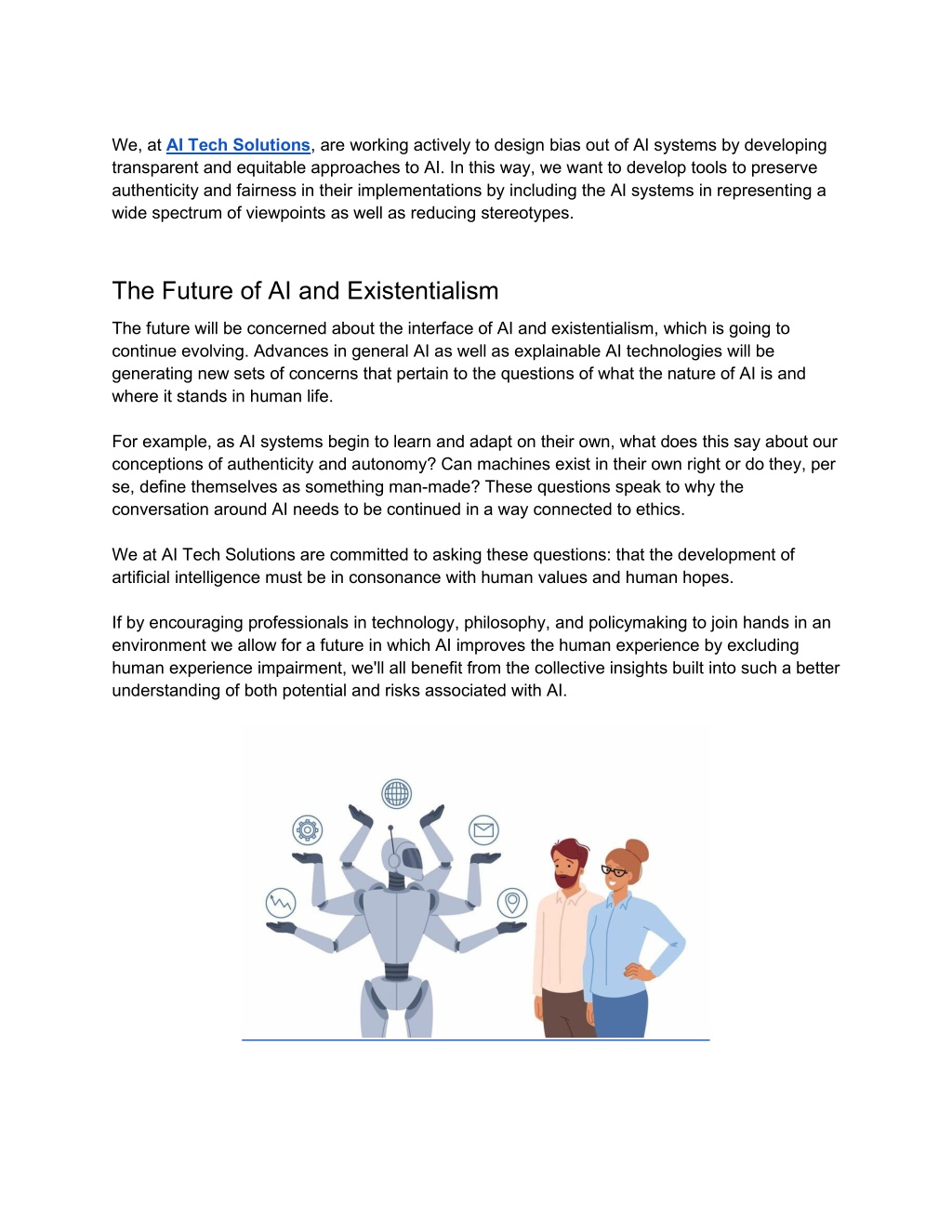 We, at AI Tech Solutions, are working actively to design bias out of AI systems by developing transparent and equitable approaches to AI. In this way, we want to develop tools to preserve authenticity and fairness in their implementations by including the AI systems in representing a wide spectrum of viewpoints as well as reducing stereotypes.

The Future of AI and Existentialism

The future will be concerned about the interface of AI and existentialism, which is going to continue evolving. Advances in general AI as well as explainable AI technologies will be generating new sets of concerns that pertain to the questions of what the nature of AI is and where it stands in human life.

For example, as AI systems begin to learn and adapt on their own, what does this say about our conceptions of authenticity and autonomy? Can machines exist in their own right or do they, per se, define themselves as something man-made? These questions speak to why the conversation around AI needs to be continued in a way connected to ethics.

We at AI Tech Solutions are committed to asking these questions: that the development of artificial intelligence must be in consonance with human values and human hopes.

If by encouraging professionals in technology, philosophy, and policymaking to join hands in an environment we allow for a future in which AI improves the human experience by excluding human experience impairment, we'll all benefit from the collective insights built into such a better understanding of both potential and risks associated with AI.